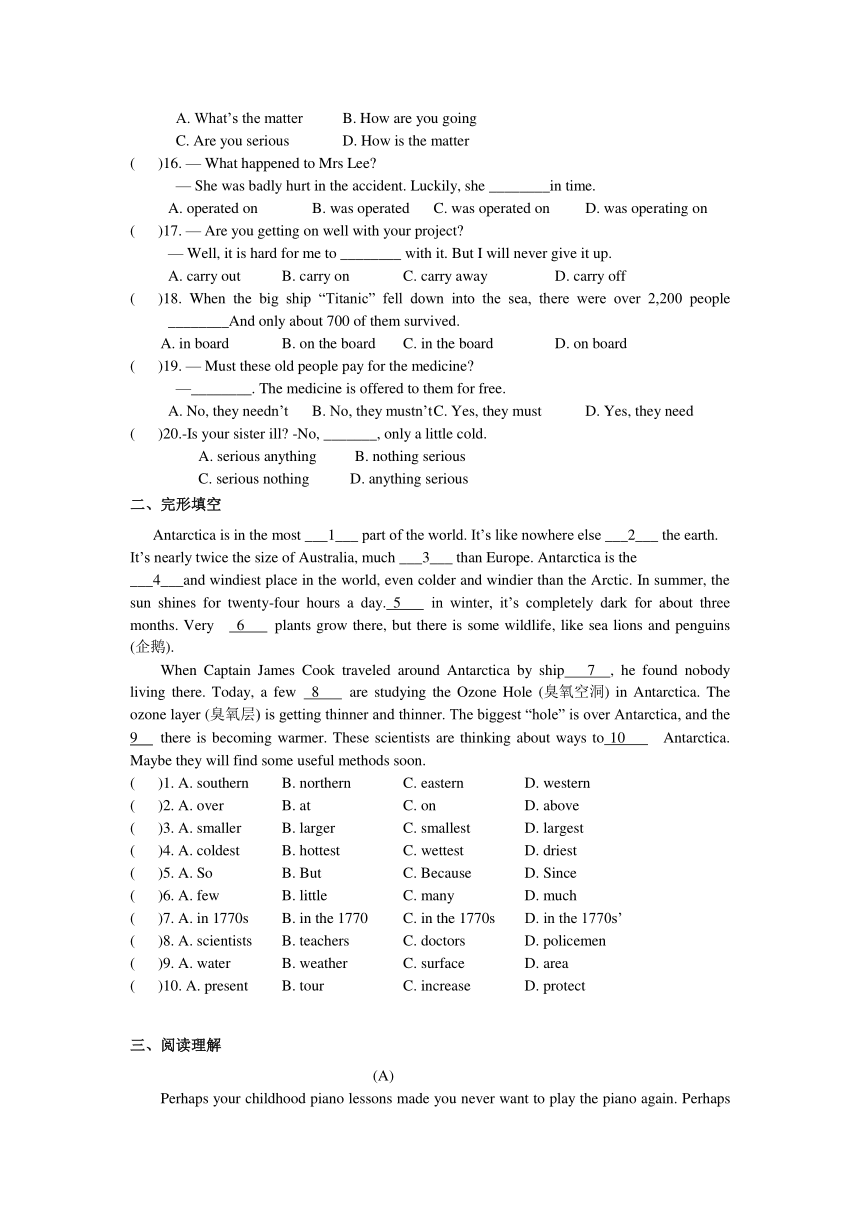 A. What's the matter B. How are you going
C. Are you serious D. How is the matter
( )16. — What happened to Mrs Lee?
— She was badly hurt in the accident. Luckily, she ________in time.
A. operated on B. was operated C. was operated on D. was operating on
( )17. — Are you getting on well with your project?
— Well, it is hard for me to ________ with it. But I will never give it up.
A. carry out B. carry on C. carry away D. carry off
( )18. When the big ship "Titanic" fell down into the sea, there were over 2,200 people ________And only about 700 of them survived.
A. in board B. on the board C. in the board D. on board
( )19. — Must these old people pay for the medicine?
—________. The medicine is offered to them for free.
A. No, they needn't B. No, they mustn'tC. Yes, they must D. Yes, they need
( )20.-Is your sister ill? -No, _______, only a little cold.
A. serious anything B. nothing serious
C. serious nothing D. anything serious
二、完形填空
Antarctica is in the most ___1___ part of the world. It's like nowhere else ___2___ the earth. It's nearly twice the size of Australia, much ___3___ than Europe. Antarctica is the ___4___and windiest place in the world, even colder and windier than the Arctic. In summer, the sun shines for twenty-four hours a day. 5 in winter, it's completely dark for about three months. Very 6 plants grow there, but there is some wildlife, like sea lions and penguins (企鹅).
When Captain James Cook traveled around Antarctica by ship 7 , he found nobody living there. Today, a few 8 are studying the Ozone Hole (臭氧空洞) in Antarctica. The ozone layer (臭氧层) is getting thinner and thinner. The biggest "hole" is over Antarctica, and the 9 there is becoming warmer. These scientists are thinking about ways to 10 Antarctica. Maybe they will find some useful methods soon.
( )1. A. southern B. northern C. eastern D. western
( )2. A. over B. at C. on D. above
( )3. A. smaller B. larger C. smallest D. largest
( )4. A. coldest B. hottest C. wettest D. driest
( )5. A. So B. But C. Because D. Since
( )6. A. few B. little C. many D. much
( )7. A. in 1770s B. in the 1770 C. in the 1770s D. in the 1770s'
( )8. A. scientists B. teachers C. doctors D. policemen
( )9. A. water B. weather C. surface D. area
( )10. A. present B. tour C. increase D. protect
三、阅读理解
(A)
Perhaps your childhood piano lessons made you never want to play the piano again. Perhaps